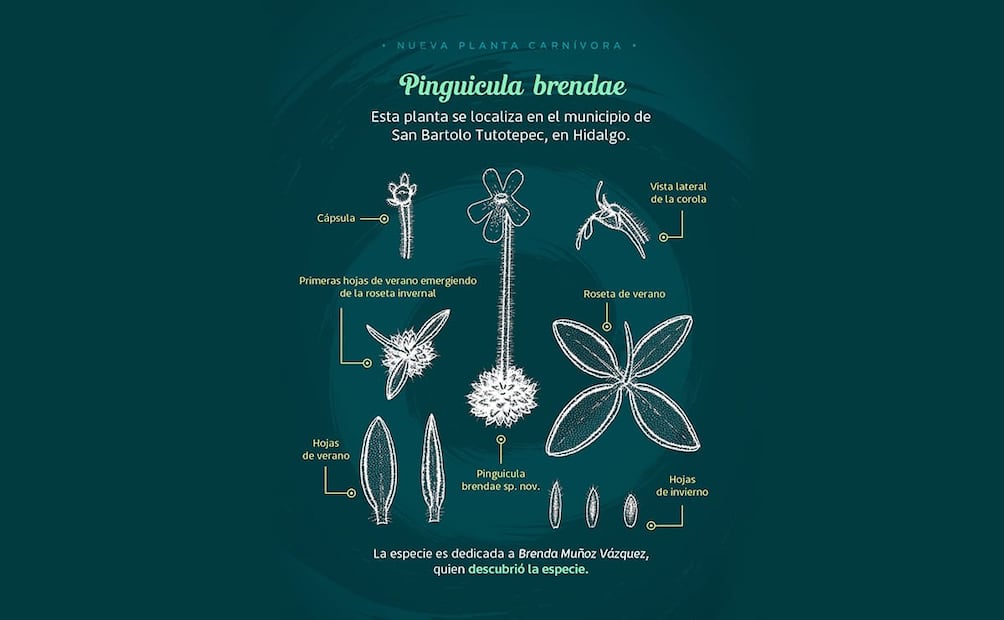 • NUEVA PLANTA CARNÍVORA •

Pinguicula brendae

Esta planta se localiza en el municipio de San Bartolo Tutotepec, en Hidalgo.

Cápsula

Vista lateral de la corola

Primeras hojas de verano emergiendo de la roseta invernal

Roseta de verano

Hojas de verano

Pinguicula brendae sp. nov.

Hojas de invierno

La especie es dedicada a Brenda Muñoz Vázquez, quien descubrió la especie.